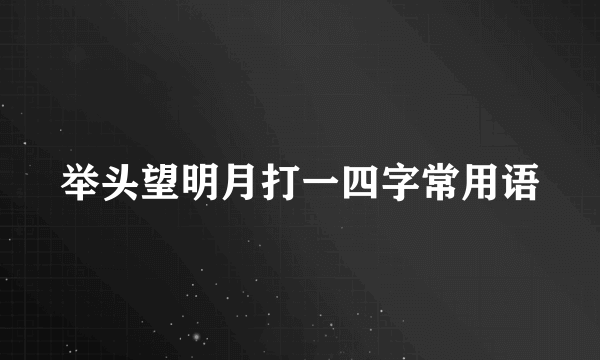 举头望明月打一四字常用语